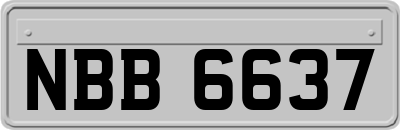 NBB 6637